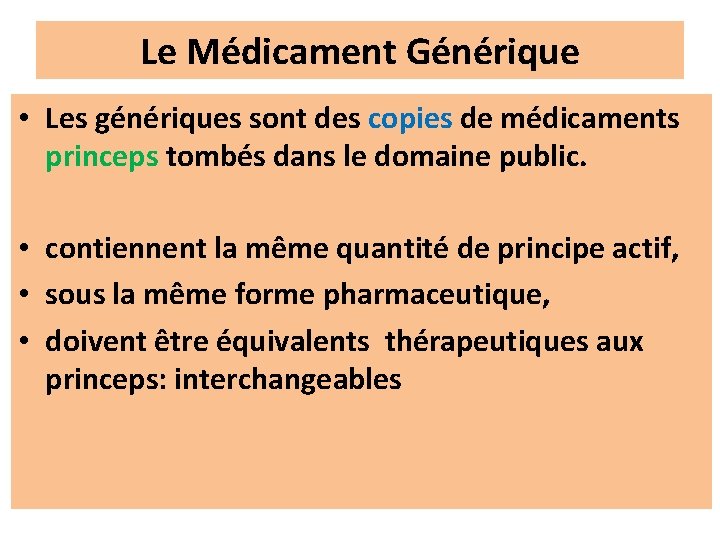 Le Médicament Générique

• Les génériques sont des copies de médicaments princeps tombés dans le domaine public.

• contiennent la même quantité de principe actif,
• sous la même forme pharmaceutique,
• doivent être équivalents thérapeutiques aux princeps: interchangeables